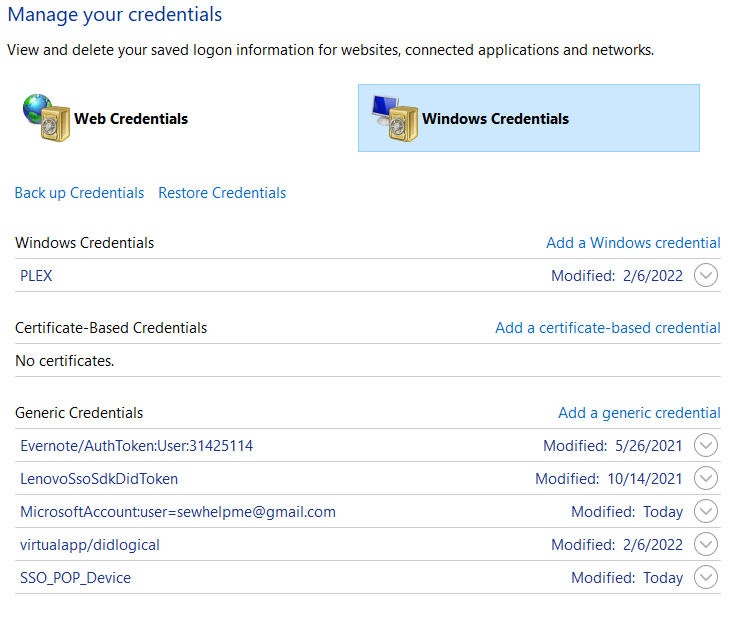 Manage your credentials

View and delete your saved logon information for websites, connected applications and networks.

Web Credentials

Windows Credentials

Back up Credentials  Restore Credentials

Windows Credentials  Add a Windows credential

PLEX  Modified: 2/6/2022

Certificate-Based Credentials  Add a certificate-based credential

No certificates.

Generic Credentials  Add a generic credential

Evernote/AuthToken:User:31425114  Modified: 5/26/2021

LenovoSsoSdkDidToken  Modified: 10/14/2021

MicrosoftAccount:user=sewhelpme@gmail.com  Modified: Today

virtualapp/didlogical  Modified: 2/6/2022

SSO_POP_Device  Modified: Today